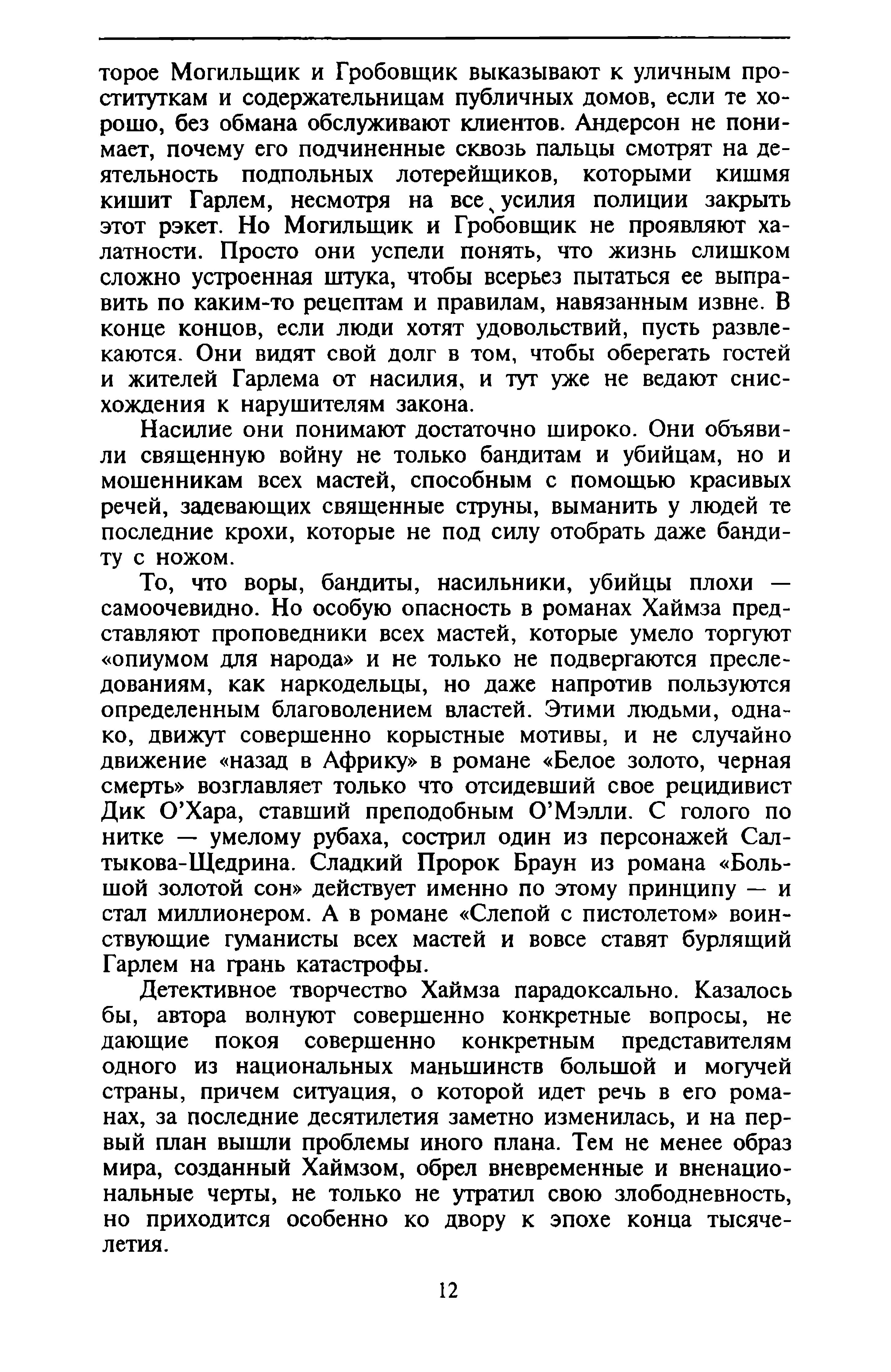 торое Могильщик и Гробовщик выказывают к уличным проституткам и содержательницам публичных домов, если те хорошо, без обмана обслуживают клиентов. Андерсон не понимает, почему его подчиненные сквозь пальцы смотрят на деятельность подпольных лотерейщиков, которыми кишмя кишит Гарлем, несмотря на все усилия полиции закрыть этот рэкет. Но Могильщик и Гробовщик не проявляют халатности. Просто они успели понять, что жизнь слишком сложно устроенная штука, чтобы всерьез пытаться ее выправить по каким-то рецептам и правилам, навязанным извне. В конце концов, если люди хотят удовольствий, пусть развлекаются. Они видят свой долг в том, чтобы оберегать гостей и жителей Гарлема от насилия, и тут уже не ведают снисхождения к нарушителям закона.

Насилие они понимают достаточно широко. Они объявили священную войну не только бандитам и убийцам, но и мошенникам всех мастей, способным с помощью красивых речей, задевающих священные струны, выманить у людей те последние крохи, которые не под силу отобрать даже бандиту с ножом.

То, что воры, бандиты, насильники, убийцы плохи — самоочевидно. Но особую опасность в романах Хаймза представляют проповедники всех мастей, которые умело торгуют «опиумом для народа» и не только не подвергаются преследованиям, как наркодельцы, но даже напротив пользуются определенным благоволением властей. Этими людьми, однако, движут совершенно корыстные мотивы, и не случайно движение «назад в Африку» в романе «Белое золото, черная смерть» возглавляет только что отсидевший свое рецидивист Дик О'Хара, ставший преподобным О'Мэлли. С голого по нитке — умелому рубаха, сострил один из персонажей Салтыкова-Щедрина. Сладкий Пророк Браун из романа «Большой золотой сон» действует именно по этому принципу — и стал миллионером. А в романе «Слепой с пистолетом» воинствующие гуманисты всех мастей и вовсе ставят бурлящий Гарлем на грань катастрофы.

Детективное творчество Хаймза парадоксально. Казалось бы, автора волнуют совершенно конкретные вопросы, не дающие покоя совершенно конкретным представителям одного из национальных маньшинств большой и могучей страны, причем ситуация, о которой идет речь в его романах, за последние десятилетия заметно изменилась, и на первый план вышли проблемы иного плана. Тем не менее образ мира, созданный Хаймзом, обрел вневременные и вненациональные черты, не только не утратил свою злободневность, но приходится особенно ко двору к эпохе конца тысячелетия.

12